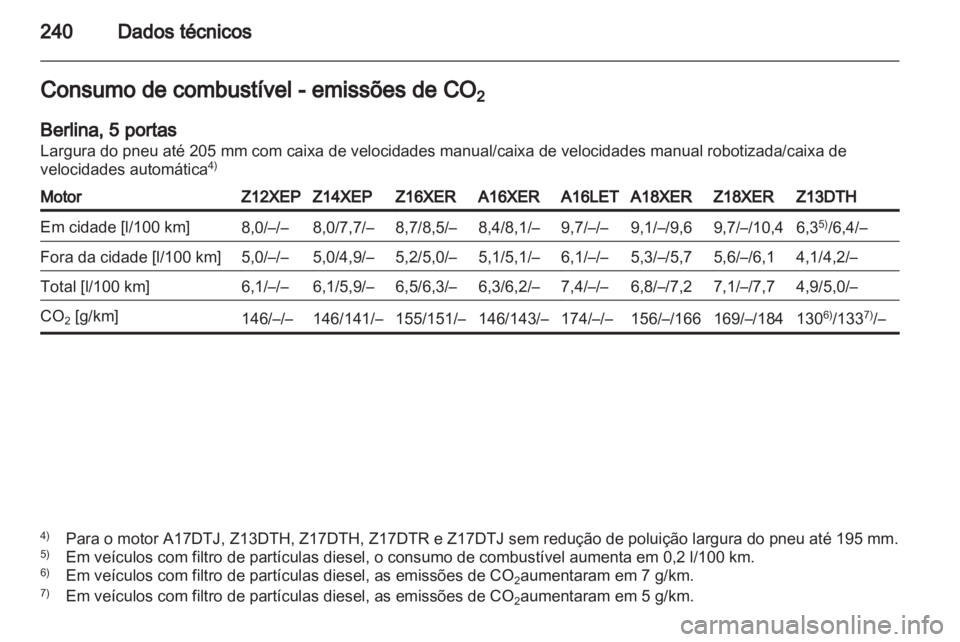 240 Dados técnicos

Consumo de combustível - emissões de $CO_2$

Berlina, 5 portas
Largura do pneu até 205 mm com caixa de velocidades manual/caixa de velocidades manual robotizada/caixa de velocidades automática$^{4)}$

| Motor | Z12XEP | Z14XEP | Z16XER | A16XER | A16LET | A18XER | Z18XER | Z13DTH |
|---|---|---|---|---|---|---|---|---|
| Em cidade [l/100 km] | 8,0/–/– | 8,0/7,7/– | 8,7/8,5/– | 8,4/8,1/– | 9,7/–/– | 9,1/–/9,6 | 9,7/–/10,4 | 6,3$^{5)}$/6,4/– |
| Fora da cidade [l/100 km] | 5,0/–/– | 5,0/4,9/– | 5,2/5,0/– | 5,1/5,1/– | 6,1/–/– | 5,3/–/5,7 | 5,6/–/6,1 | 4,1/4,2/– |
| Total [l/100 km] | 6,1/–/– | 6,1/5,9/– | 6,5/6,3/– | 6,3/6,2/– | 7,4/–/– | 6,8/–/7,2 | 7,1/–/7,7 | 4,9/5,0/– |
| $CO_2$ [g/km] | 146/–/– | 146/141/– | 155/151/– | 146/143/– | 174/–/– | 156/–/166 | 169/–/184 | 130$^{6)}$/133$^{7)}$/– |

$^{4)}$ Para o motor A17DTJ, Z13DTH, Z17DTH, Z17DTR e Z17DTJ sem redução de poluição largura do pneu até 195 mm.
$^{5)}$ Em veículos com filtro de partículas diesel, o consumo de combustível aumenta em 0,2 l/100 km.
$^{6)}$ Em veículos com filtro de partículas diesel, as emissões de $CO_2$aumentaram em 7 g/km.
$^{7)}$ Em veículos com filtro de partículas diesel, as emissões de $CO_2$aumentaram em 5 g/km.

carmanualsonline.info